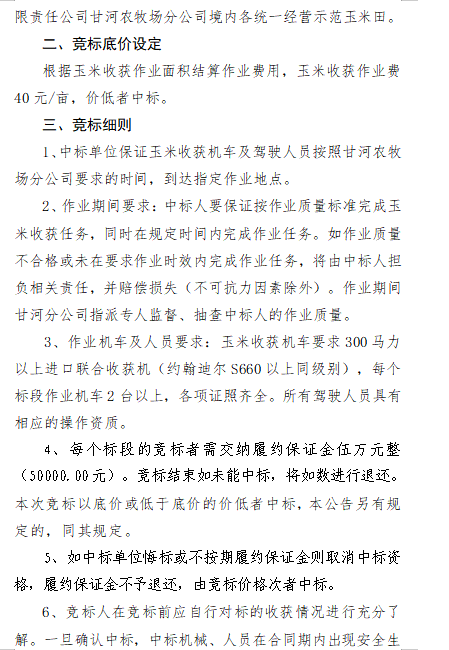 限责任公司甘河农牧场分公司境内各统一经营示范玉米田。

二、竞标底价设定

根据玉米收获作业面积结算作业费用，玉米收获作业费40元/亩，价低者中标。

三、竞标细则

1、中标单位保证玉米收获机车及驾驶人员按照甘河农牧场分公司要求的时间，到达指定作业地点。

2、作业期间要求：中标人要保证按作业质量标准完成玉米收获任务，同时在规定时间内完成作业任务。如作业质量不合格或未在要求作业时效内完成作业任务，将由中标人担负相关责任，并赔偿损失（不可抗力因素除外）。作业期间甘河分公司指派专人监督、抽查中标人的作业质量。

3、作业机车及人员要求：玉米收获机车要求300马力以上进口联合收获机（约翰迪尔S660以上同级别），每个标段作业机车2台以上，各项证照齐全。所有驾驶人员具有相应的操作资质。

4、每个标段的竞标者需交纳履约保证金伍万元整（50000.00元）。竞标结束如未能中标，将如数进行退还。本次竞标以底价或低于底价的价低者中标，本公告另有规定的，同其规定。

5、如中标单位悔标或不按期履约保证金则取消中标资格，履约保证金不予退还，由竞标价格次者中标。

6、竞标人在竞标前应自行对标的收获情况进行充分了解。一旦确认中标，中标机械、人员在合同期内出现安全生